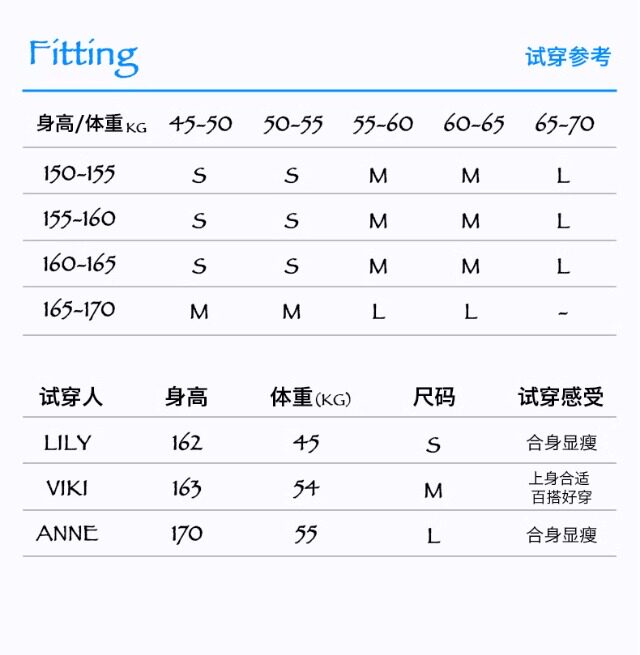 Fitting

试穿参考

| 身高/体重KG | 45-50 | 50-55 | 55-60 | 60-65 | 65-70 |
|---|---|---|---|---|---|
| 150-155 | S | S | M | M | L |
| 155-160 | S | S | M | M | L |
| 160-165 | S | S | M | M | L |
| 165-170 | M | M | L | L | - |

| 试穿人 | 身高 | 体重(KG) | 尺码 | 试穿感受 |
|---|---|---|---|---|
| LILY | 162 | 45 | S | 合身显瘦 |
| VIKI | 163 | 54 | M | 上身合适 百搭好穿 |
| ANNE | 170 | 55 | L | 合身显瘦 |